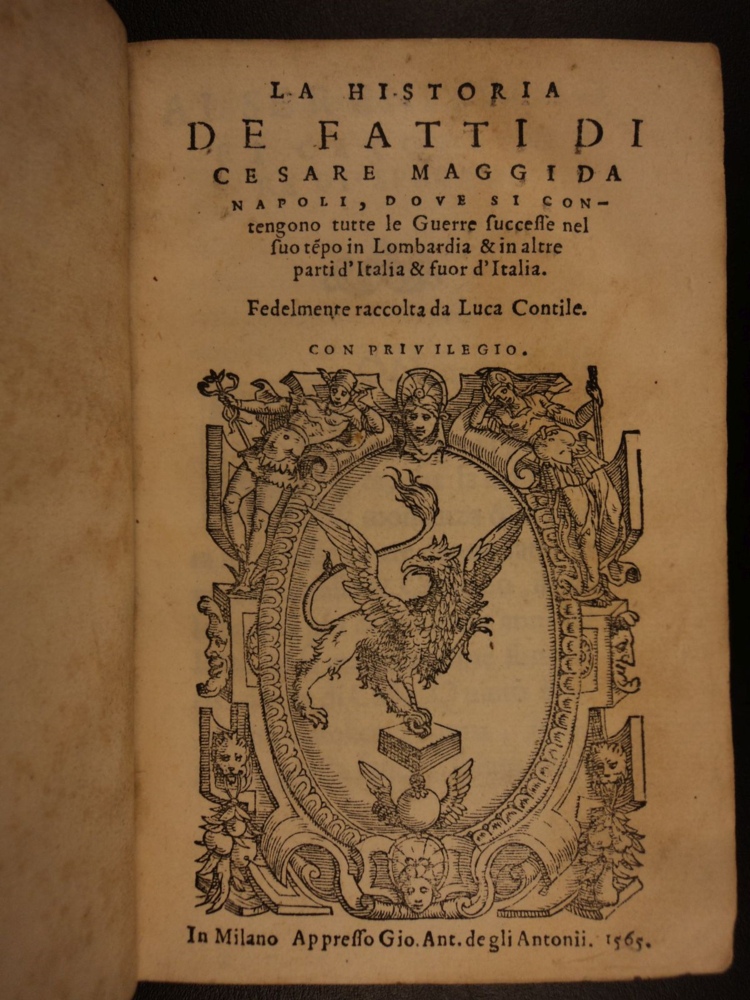 LA HISTORIA

DE FATTI DI

CESARE MAGGI DA

NAPOLI, DOVE SI CONtengono tutte le Guerre successe nel suo tépo in Lombardia & in altre parti d'Italia & fuor d'Italia.

Fedelmente raccolta da Luca Contile.

CON PRIVILEGIO.

In Milano Appresso Gio. Ant. de gli Antonii. 1565.